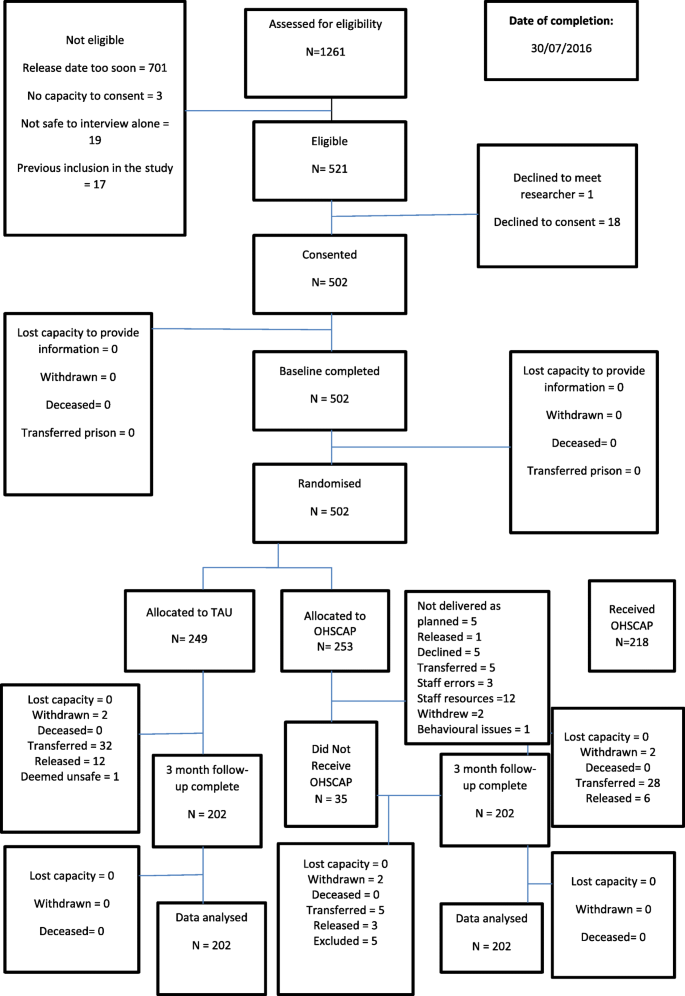 Not eligible

Release date too soon = 701

No capacity to consent = 3

Not safe to interview alone = 19

Previous inclusion in the study = 17

Assessed for eligibility

N=1261

Date of completion:

30/07/2016

Eligible

N= 521

Declined to meet researcher = 1

Declined to consent = 18

Consented

N= 502

Lost capacity to provide information = 0

Withdrawn = 0

Deceased= 0

Transferred prison = 0

Baseline completed

N = 502

Lost capacity to provide information = 0

Withdrawn = 0

Deceased= 0

Transferred prison = 0

Randomised

N= 502

Allocated to TAU

N= 249

Allocated to OHSCAP

N= 253

Not delivered as planned = 5
Released = 1
Declined = 5
Transferred = 5
Staff errors = 3
Staff resources =12
Withdrew =2
Behavioural issues = 1

Received OHSCAP
N=218

Lost capacity = 0
Withdrawn = 2
Deceased= 0
Transferred = 32
Released = 12
Deemed unsafe = 1

3 month follow-up complete

N = 202

Did Not Receive OHSCAP
N = 35

3 month follow-up complete

N = 202

Lost capacity = 0
Withdrawn = 2
Deceased= 0
Transferred = 28
Released = 6

Lost capacity = 0

Withdrawn = 0

Deceased= 0

Data analysed

N = 202

Lost capacity = 0
Withdrawn = 2
Deceased = 0
Transferred = 5
Released = 3
Excluded = 5

Data analysed

N = 202

Lost capacity = 0

Withdrawn = 0

Deceased= 0